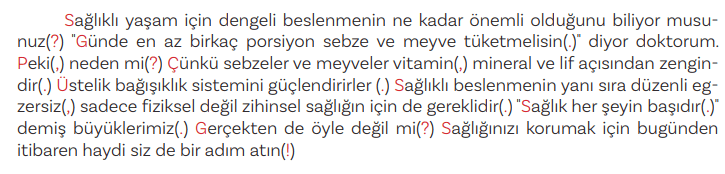 Sağlıklı yaşam için dengeli beslenmenin ne kadar önemli olduğunu biliyor musunuz(?) "Günde en az birkaç porsiyon sebze ve meyve tüketmelisin(.)" diyor doktorum. Peki(,) neden mi(?) Çünkü sebzeler ve meyveler vitamin(,) mineral ve lif açısından zengindir(.) Üstelik bağışıklık sistemini güçlendirirler (.) Sağlıklı beslenmenin yanı sıra düzenli egzersiz(,) sadece fiziksel değil zihinsel sağlığın için de gereklidir(.) "Sağlık her şeyin başıdır(.)" demiş büyüklerimiz(.) Gerçekten de öyle değil mi(?) Sağlığınızı korumak için bugünden itibaren haydi siz de bir adım atın(!)